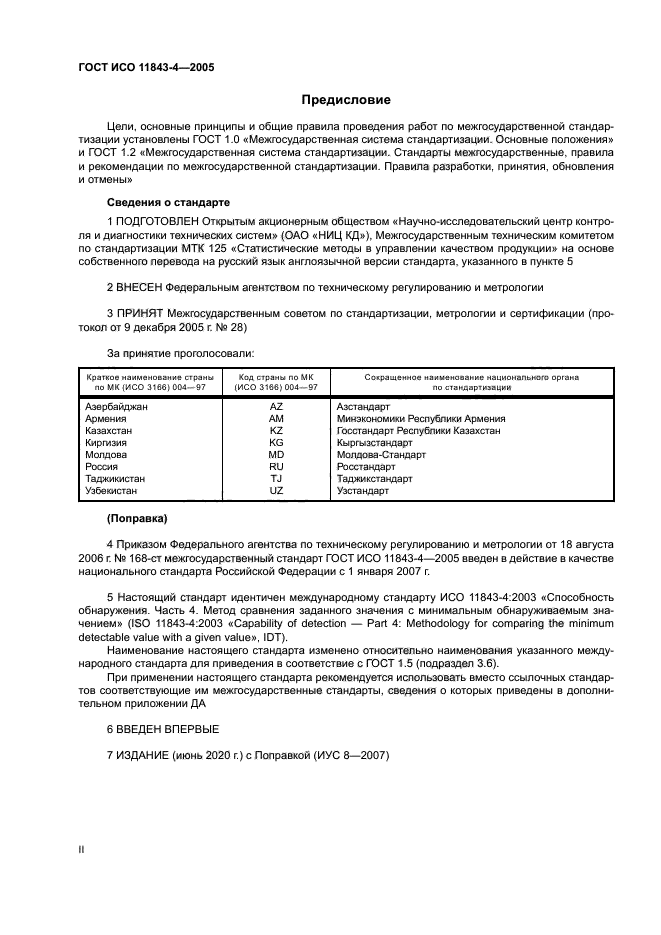 ГОСТ ИСО 11843-4—2005

Предисловие

Цели, основные принципы и общие правила проведения работ по межгосударственной стандартизации установлены ГОСТ 1.0 «Межгосударственная система стандартизации. Основные положения» и ГОСТ 1.2 «Межгосударственная система стандартизации. Стандарты межгосударственные, правила и рекомендации по межгосударственной стандартизации. Правила разработки, принятия, обновления и отмены»

Сведения о стандарте

1 ПОДГОТОВЛЕН Открытым акционерным обществом «Научно-исследовательский центр контроля и диагностики технических систем» (ОАО «НИЦ КД»), Межгосударственным техническим комитетом по стандартизации МТК 125 «Статистические методы в управлении качеством продукции» на основе собственного перевода на русский язык англоязычной версии стандарта, указанного в пункте 5

2 ВНЕСЕН Федеральным агентством по техническому регулированию и метрологии

3 ПРИНЯТ Межгосударственным советом по стандартизации, метрологии и сертификации (протокол от 9 декабря 2005 г. № 28)

За принятие проголосовали:

| Краткое наименование страны по МК (ИСО 3166) 004—97 | Код страны по МК (ИСО 3166) 004—97 | Сокращенное наименование национального органа по стандартизации |
|---|---|---|
| Азербайджан | AZ | Азстандарт |
| Армения | AM | Минэкономики Республики Армения |
| Казахстан | KZ | Госстандарт Республики Казахстан |
| Киргизия | KG | Кыргызстандарт |
| Молдова | MD | Молдова-Стандарт |
| Россия | RU | Росстандарт |
| Таджикистан | TJ | Таджикстандарт |
| Узбекистан | UZ | Узстандарт |

(Поправка)

4 Приказом Федерального агентства по техническому регулированию и метрологии от 18 августа 2006 г. № 168-ст межгосударственный стандарт ГОСТ ИСО 11843-4—2005 введен в действие в качестве национального стандарта Российской Федерации с 1 января 2007 г.

5 Настоящий стандарт идентичен международному стандарту ИСО 11843-4:2003 «Способность обнаружения. Часть 4. Метод сравнения заданного значения с минимальным обнаруживаемым значением» (ISO 11843-4:2003 «Capability of detection — Part 4: Methodology for comparing the minimum detectable value with a given value», IDT).

Наименование настоящего стандарта изменено относительно наименования указанного международного стандарта для приведения в соответствие с ГОСТ 1.5 (подраздел 3.6).

При применении настоящего стандарта рекомендуется использовать вместо ссылочных стандартов соответствующие им межгосударственные стандарты, сведения о которых приведены в дополнительном приложении ДА

6 ВВЕДЕН ВПЕРВЫЕ

7 ИЗДАНИЕ (июнь 2020 г.) с Поправкой (ИУС 8—2007)

II